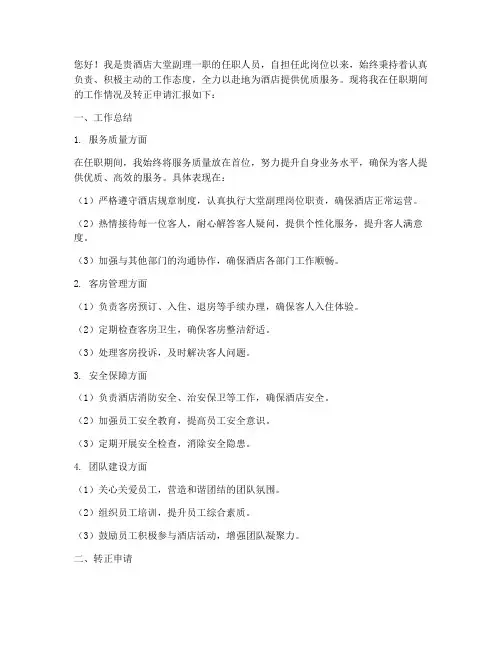 您好！我是贵酒店大堂副理一职的任职人员，自担任此岗位以来，始终秉持着认真负责、积极主动的工作态度，全力以赴地为酒店提供优质服务。现将我在任职期间的工作情况及转正申请汇报如下：

一、工作总结

1. 服务质量方面

在任职期间，我始终将服务质量放在首位，努力提升自身业务水平，确保为客人提供优质、高效的服务。具体表现在：

（1）严格遵守酒店规章制度，认真执行大堂副理岗位职责，确保酒店正常运营。

（2）热情接待每一位客人，耐心解答客人疑问，提供个性化服务，提升客人满意度。

（3）加强与其他部门的沟通协作，确保酒店各部门工作顺畅。

2. 客房管理方面

（1）负责客房预订、入住、退房等手续办理，确保客人入住体验。

（2）定期检查客房卫生，确保客房整洁舒适。

（3）处理客房投诉，及时解决客人问题。

3. 安全保障方面

（1）负责酒店消防安全、治安保卫等工作，确保酒店安全。

（2）加强员工安全教育，提高员工安全意识。

（3）定期开展安全检查，消除安全隐患。

4. 团队建设方面

（1）关心关爱员工，营造和谐团结的团队氛围。

（2）组织员工培训，提升员工综合素质。

（3）鼓励员工积极参与酒店活动，增强团队凝聚力。

二、转正申请